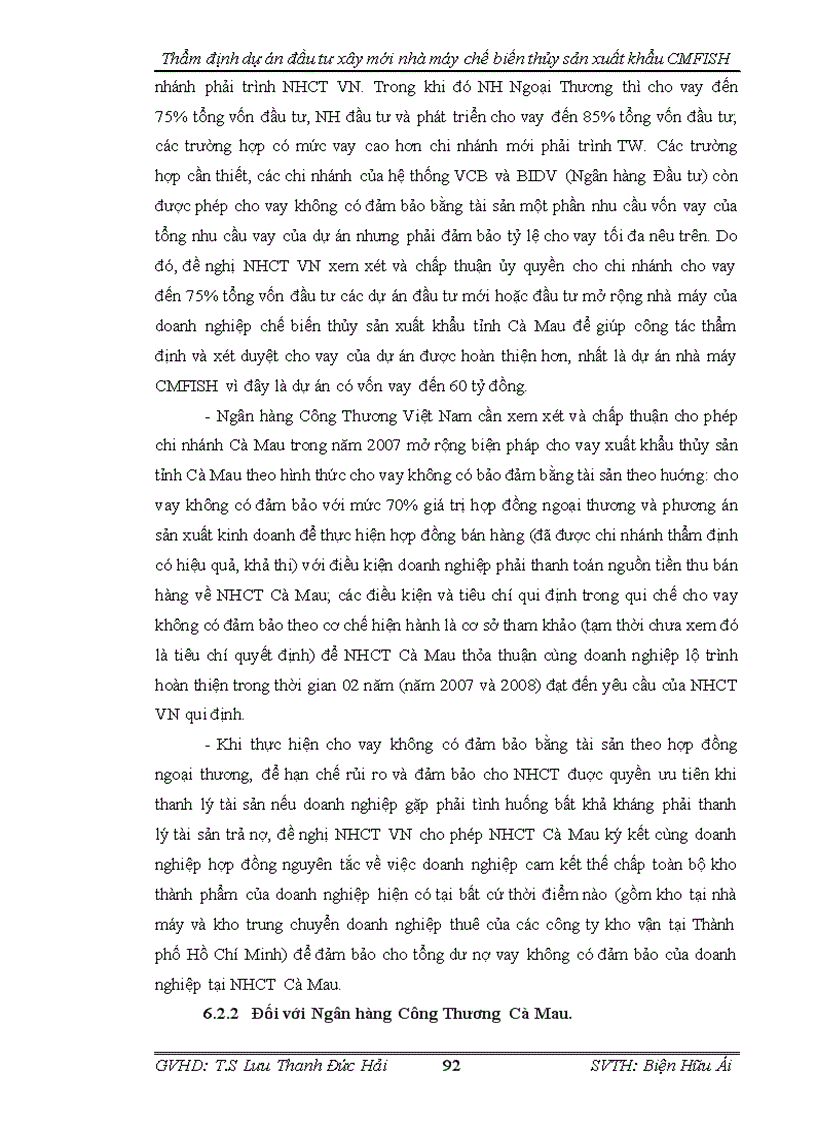 Thẩm định dự án đầu tư xây mới nhà máy chế biến thủy sản xuất khẩu CMFISH

nhánh phải trình NHCT VN. Trong khi đó NH Ngoại Thương thì cho vay đến 75% tổng vốn đầu tư, NH đầu tư và phát triển cho vay đến 85% tổng vốn đầu tư, các trường hợp có mức vay cao hơn chi nhánh mới phải trình TW. Các trường hợp cần thiết, các chi nhánh của hệ thống VCB và BIDV (Ngân hàng Đầu tư) còn được phép cho vay không có đảm bảo bằng tài sản một phần nhu cầu vốn vay của tổng nhu cầu vay của dự án nhưng phải đảm bảo tỷ lệ cho vay tối đa nêu trên. Do đó, đề nghị NHCT VN xem xét và chấp thuận ủy quyền cho chi nhánh cho vay đến 75% tổng vốn đầu tư các dự án đầu tư mới hoặc đầu tư mở rộng nhà máy của doanh nghiệp chế biến thủy sản xuất khẩu tỉnh Cà Mau để giúp công tác thẩm định và xét duyệt cho vay của dự án được hoàn thiện hơn, nhất là dự án nhà máy CMFISH vì đây là dự án có vốn vay đến 60 tỷ đồng.

- Ngân hàng Công Thương Việt Nam cần xem xét và chấp thuận cho phép chi nhánh Cà Mau trong năm 2007 mở rộng biện pháp cho vay xuất khẩu thủy sản tỉnh Cà Mau theo hình thức cho vay không có bảo đảm bằng tài sản theo hướng: cho vay không có đảm bảo với mức 70% giá trị hợp đồng ngoại thương và phương án sản xuất kinh doanh để thực hiện hợp đồng bán hàng (đã được chi nhánh thẩm định có hiệu quả, khả thi) với điều kiện doanh nghiệp phải thanh toán nguồn tiền thu bán hàng về NHCT Cà Mau; các điều kiện và tiêu chí qui định trong qui chế cho vay không có đảm bảo theo cơ chế hiện hành là cơ sở tham khảo (tạm thời chưa xem đó là tiêu chí quyết định) để NHCT Cà Mau thỏa thuận cùng doanh nghiệp lộ trình hoàn thiện trong thời gian 02 năm (năm 2007 và 2008) đạt đến yêu cầu của NHCT VN qui định.

- Khi thực hiện cho vay không có đảm bảo bằng tài sản theo hợp đồng ngoại thương, để hạn chế rủi ro và đảm bảo cho NHCT được quyền ưu tiên khi thanh lý tài sản nếu doanh nghiệp gặp phải tình huống bất khả kháng phải thanh lý tài sản trả nợ, đề nghị NHCT VN cho phép NHCT Cà Mau ký kết cùng doanh nghiệp hợp đồng nguyên tắc về việc doanh nghiệp cam kết thế chấp toàn bộ kho thành phẩm của doanh nghiệp hiện có tại bất cứ thời điểm nào (gồm kho tại nhà máy và kho trung chuyển doanh nghiệp thuê của các công ty kho vận tại Thành phố Hồ Chí Minh) để đảm bảo cho tổng dư nợ vay không có đảm bảo của doanh nghiệp tại NHCT Cà Mau.

6.2.2 Đối với Ngân hàng Công Thương Cà Mau.

GVHD: T.S Lưu Thanh Đức Hải 92 SVTH: Biện Hữu Ái